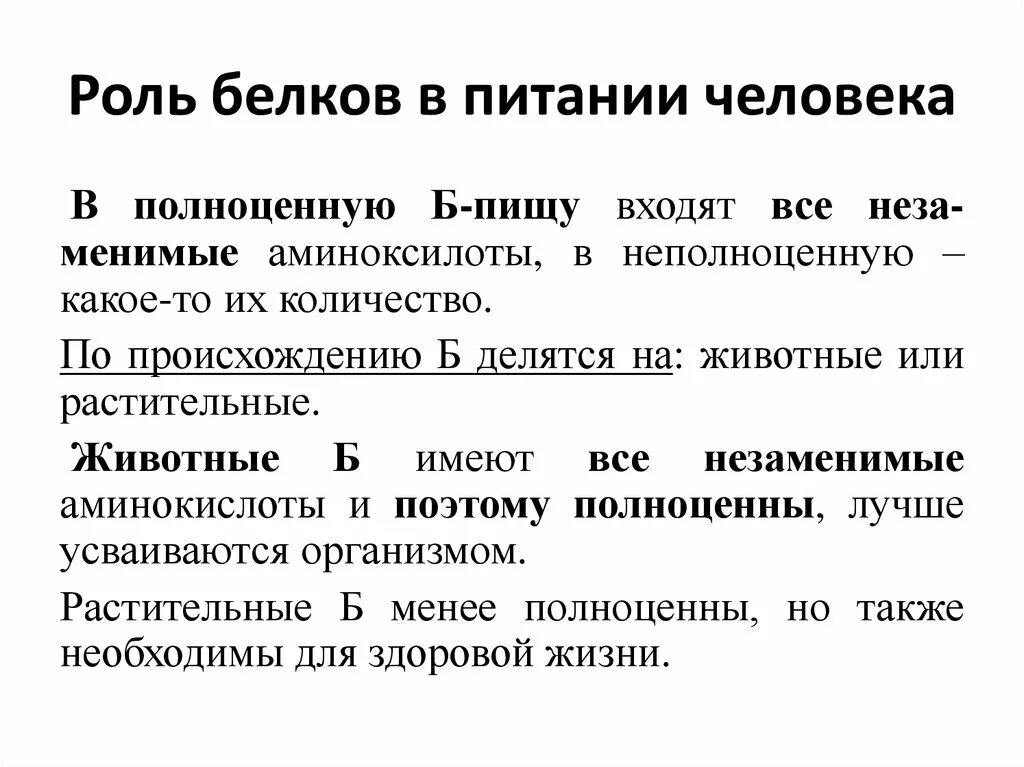 Роль белков в питании человека

В полноценную Б-пищу входят все незаменимые аминоксилоты, в неполноценную – какое-то их количество.

По происхождению Б делятся на: животные или растительные.

Животные Б имеют все незаменимые аминокислоты и поэтому полноценны, лучше усваиваются организмом.

Растительные Б менее полноценны, но также необходимы для здоровой жизни.